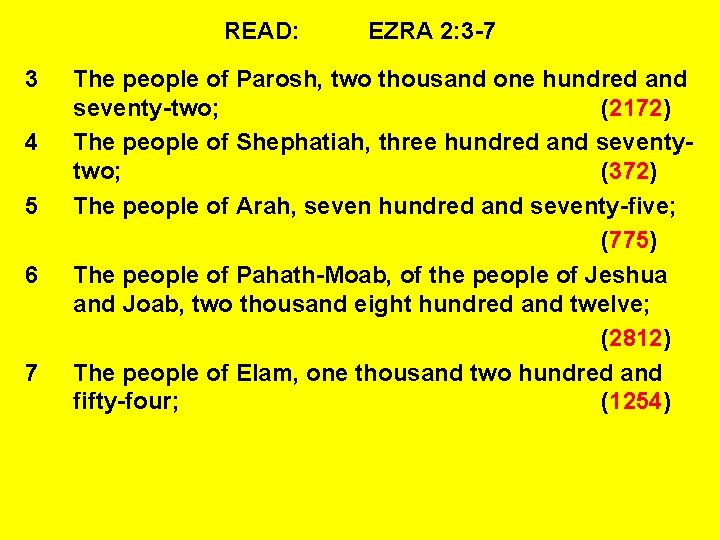 READ: EZRA 2:3-7

3 The people of Parosh, two thousand one hundred and seventy-two; (2172)

4 The people of Shephatiah, three hundred and seventy-two; (372)

5 The people of Arah, seven hundred and seventy-five; (775)

6 The people of Pahath-Moab, of the people of Jeshua and Joab, two thousand eight hundred and twelve; (2812)

7 The people of Elam, one thousand two hundred and fifty-four; (1254)